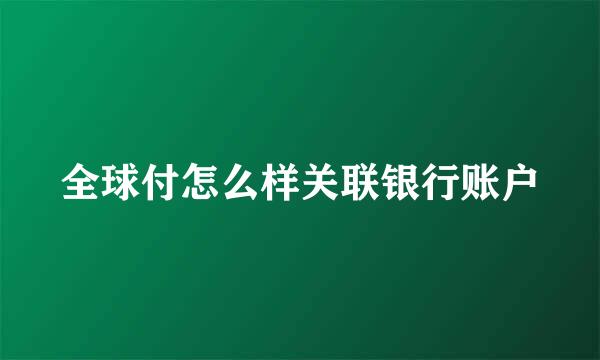 全球付怎么样关联银行账户